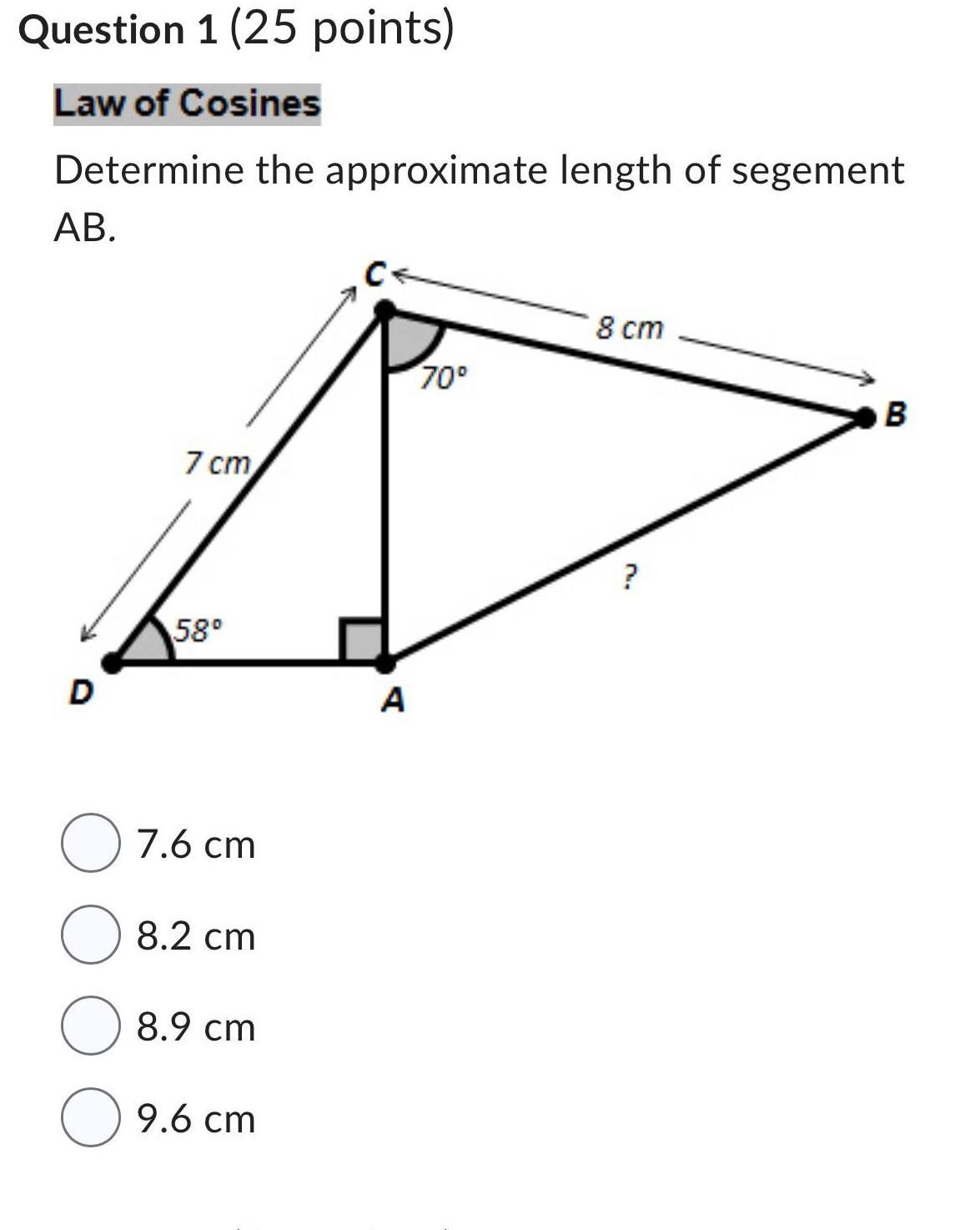 Question 1 (25 points)

Law of Cosines

Determine the approximate length of segement AB.

C
8 cm
70°
B
7 cm
?
58°
D
A

7.6 cm

8.2 cm

8.9 cm

9.6 cm